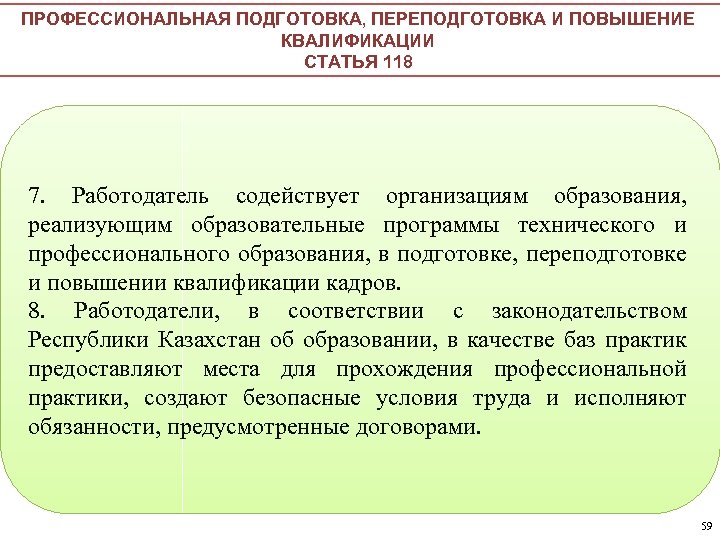 ПРОФЕССИОНАЛЬНАЯ ПОДГОТОВКА, ПЕРЕПОДГОТОВКА И ПОВЫШЕНИЕ КВАЛИФИКАЦИИ
СТАТЬЯ 118

7. Работодатель содействует организациям образования, реализующим образовательные программы технического и профессионального образования, в подготовке, переподготовке и повышении квалификации кадров.
8. Работодатели, в соответствии с законодательством Республики Казахстан об образовании, в качестве баз практик предоставляют места для прохождения профессиональной практики, создают безопасные условия труда и исполняют обязанности, предусмотренные договорами.

59